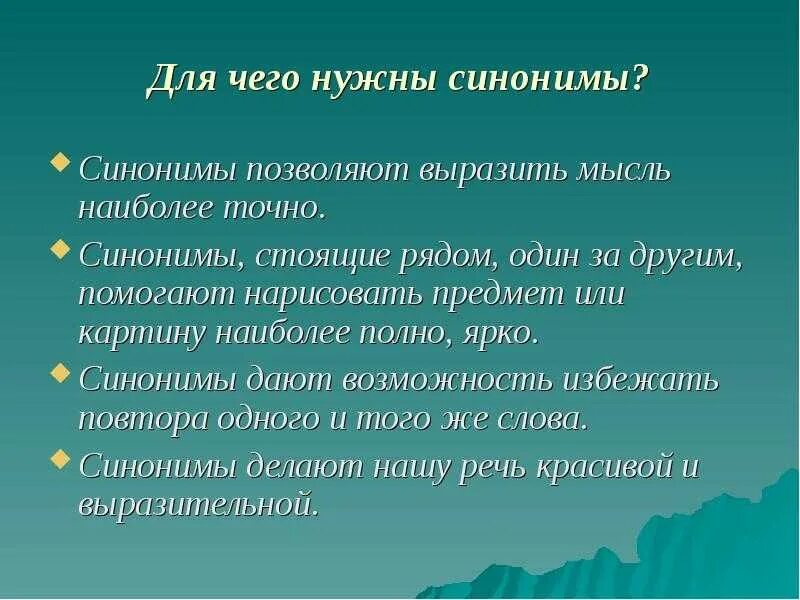 Для чего нужны синонимы?

Синонимы позволяют выразить мысль наиболее точно.

Синонимы, стоящие рядом, один за другим, помогают нарисовать предмет или картину наиболее полно, ярко.

Синонимы дают возможность избежать повтора одного и того же слова.

Синонимы делают нашу речь красивой и выразительной.